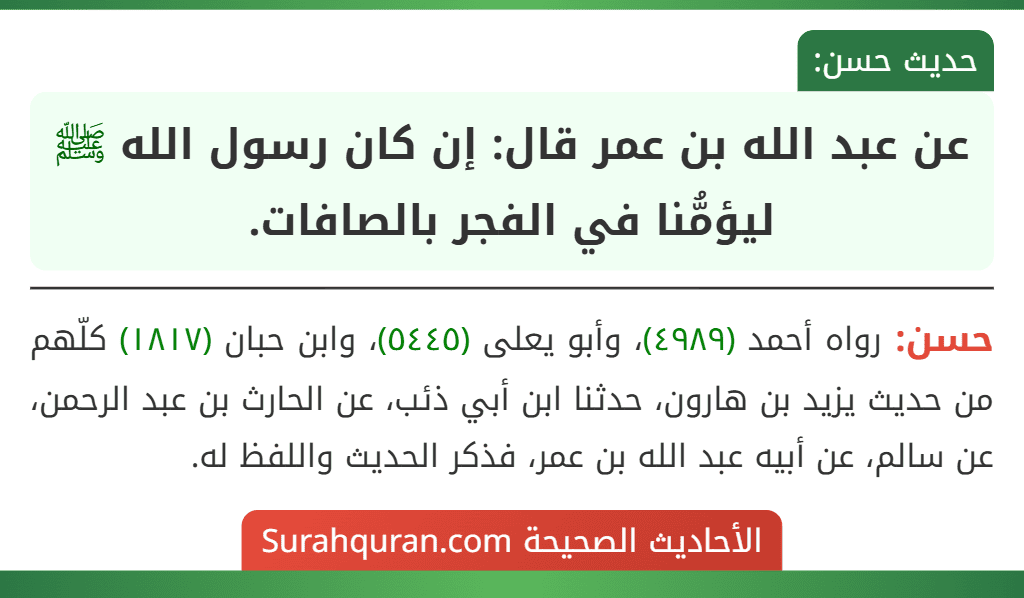 حديث حسن:

عن عبد الله بن عمر قال: إن كان رسول الله ﷺ ليؤمُّنا في الفجر بالصافات.

حسن: رواه أحمد (٤٩٨٩)، وأبو يعلى (٥٤٤٥)، وابن حبان (١٨١٧) كلّهم من حديث يزيد بن هارون، حدثنا ابن أبي ذئب، عن الحارث بن عبد الرحمن، عن سالم، عن أبيه عبد الله بن عمر، فذكر الحديث واللفظ له.

الأحاديث الصحيحة Surahquran.com